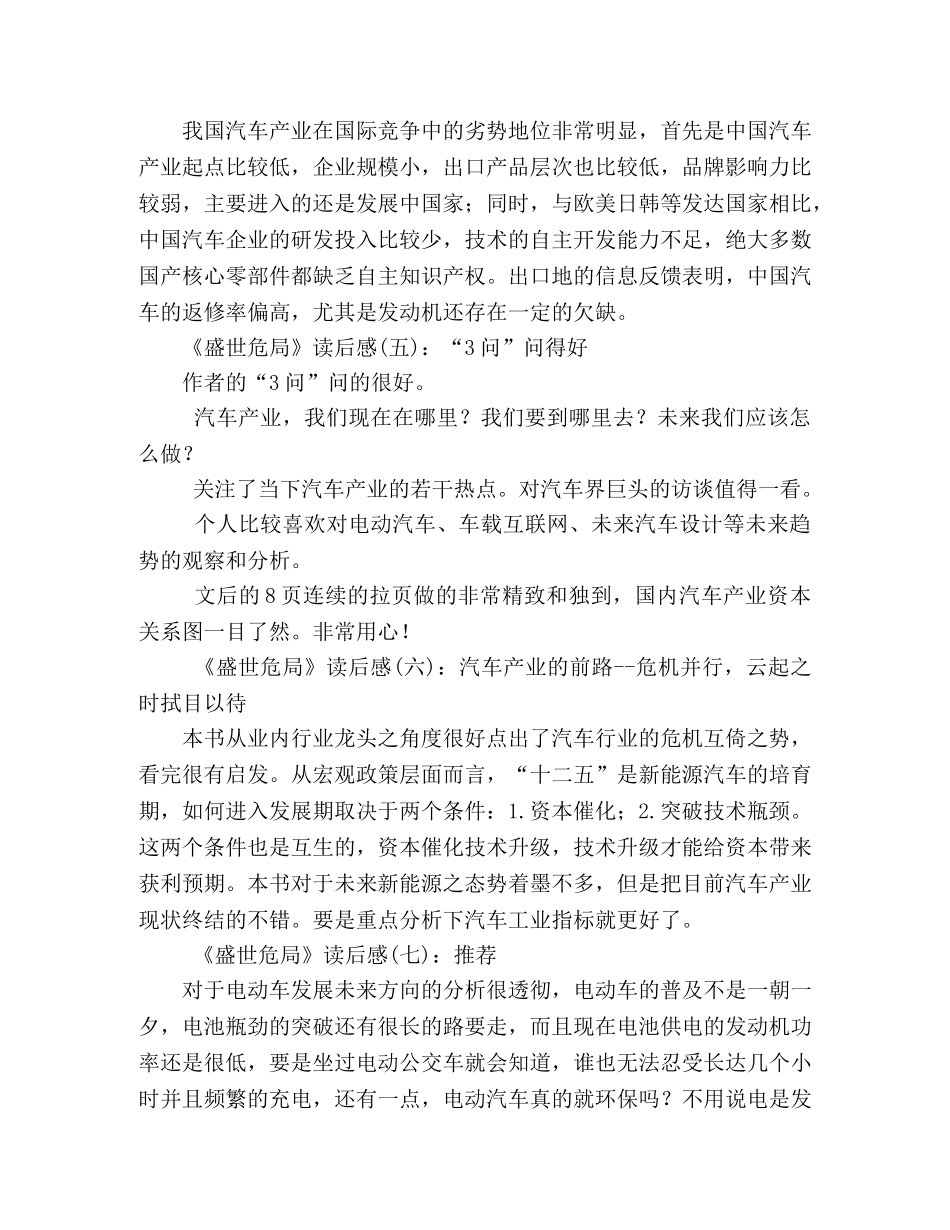 我国汽车产业在国际竞争中的劣势地位非常明显，首先是中国汽车产业起点比较低，企业规模小，出口产品层次也比较低，品牌影响力比较弱，主要进入的还是发展中国家；同时，与欧美日韩等发达国家相比，中国汽车企业的研发投入比较少，技术的自主开发能力不足，绝大多数国产核心零部件都缺乏自主知识产权。出口地的信息反馈表明，中国汽车的返修率偏高，尤其是发动机还存在一定的欠缺。

《盛世危局》读后感(五)：“3问”问得好

作者的“3问”问的很好。

汽车产业，我们现在在哪里？我们要到哪里去？未来我们应该怎么做？

关注了当下汽车产业的若干热点。对汽车界巨头的访谈值得一看。

个人比较喜欢对电动汽车、车载互联网、未来汽车设计等未来趋势的观察和分析。

文后的8页连续的拉页做的非常精致和独到，国内汽车产业资本关系图一目了然。非常用心！

《盛世危局》读后感(六)：汽车产业的前路--危机并行，云起之时拭目以待

本书从业内行业龙头之角度很好点出了汽车行业的危机互倚之势，看完很有启发。从宏观政策层面而言，“十二五”是新能源汽车的培育期，如何进入发展期取决于两个条件：1.资本催化；2.突破技术瓶颈。这两个条件也是互生的，资本催化技术升级，技术升级才能给资本带来获利预期。本书对于未来新能源之态势着墨不多，但是把目前汽车产业现状终结的不错。要是重点分析下汽车工业指标就更好了。

《盛世危局》读后感(七)：推荐

对于电动车发展未来方向的分析很透彻，电动车的普及不是一朝一夕，电池瓶劲的突破还有很长的路要走，而且现在电池供电的发动机功率还是很低，要是坐过电动公交车就会知道，谁也无法忍受长达几个小时并且频繁的充电，还有一点，电动汽车真的就环保吗？不用说电是发